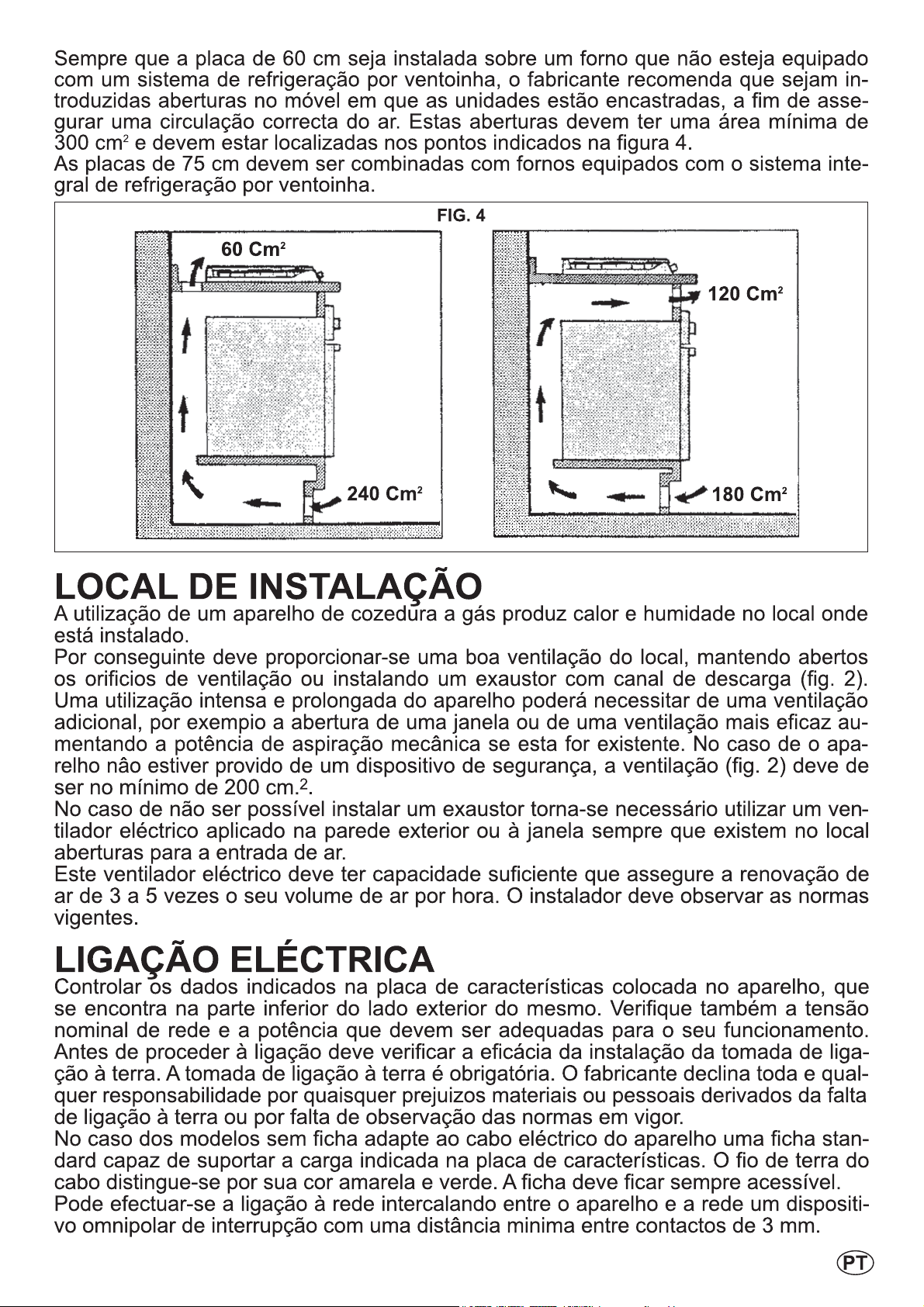 Sempre que a placa de 60 cm seja instalada sobre um forno que não esteja equipado com um sistema de refrigeração por ventoinha, o fabricante recomenda que sejam introduzidas aberturas no móvel em que as unidades estão encastradas, a fim de assegurar uma circulação correcta do ar. Estas aberturas devem ter uma área mínima de 300 $cm^2$ e devem estar localizadas nos pontos indicados na figura 4.

As placas de 75 cm devem ser combinadas com fornos equipados com o sistema integral de refrigeração por ventoinha.

FIG. 4

60 $Cm^2$

240 $Cm^2$

120 $Cm^2$

180 $Cm^2$

LOCAL DE INSTALAÇÃO

A utilização de um aparelho de cozedura a gás produz calor e humidade no local onde está instalado.

Por conseguinte deve proporcionar-se uma boa ventilação do local, mantendo abertos os orificios de ventilação ou instalando um exaustor com canal de descarga (fig. 2). Uma utilização intensa e prolongada do aparelho poderá necessitar de uma ventilação adicional, por exempio a abertura de uma janela ou de uma ventilação mais eficaz aumentando a potência de aspiração mecânica se esta for existente. No caso de o aparelho nâo estiver provido de um dispositivo de segurança, a ventilação (fig. 2) deve de ser no mínimo de 200 $cm.^2$.

No caso de não ser possível instalar um exaustor torna-se necessário utilizar um ventilador eléctrico aplicado na parede exterior ou à janela sempre que existem no local aberturas para a entrada de ar.

Este ventilador eléctrico deve ter capacidade suficiente que assegure a renovação de ar de 3 a 5 vezes o seu volume de ar por hora. O instalador deve observar as normas vigentes.

LIGAÇÃO ELÉCTRICA

Controlar os dados indicados na placa de características colocada no aparelho, que se encontra na parte inferior do lado exterior do mesmo. Verifique também a tensão nominal de rede e a potência que devem ser adequadas para o seu funcionamento. Antes de proceder à ligação deve verificar a eficácia da instalação da tomada de ligação à terra. A tomada de ligação à terra é obrigatória. O fabricante declina toda e qualquer responsabilidade por quaisquer prejuizos materiais ou pessoais derivados da falta de ligação à terra ou por falta de observação das normas em vigor.

No caso dos modelos sem ficha adapte ao cabo eléctrico do aparelho uma ficha standard capaz de suportar a carga indicada na placa de características. O fio de terra do cabo distingue-se por sua cor amarela e verde. A ficha deve ficar sempre acessível.

Pode efectuar-se a ligação à rede intercalando entre o aparelho e a rede um dispositivo omnipolar de interrupção com uma distância minima entre contactos de 3 mm.

PT